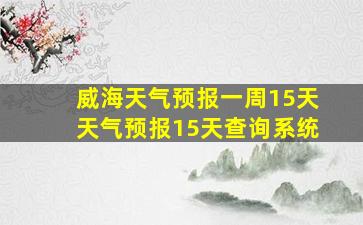 威海天气预报一周15天
天气预报15天查询系统